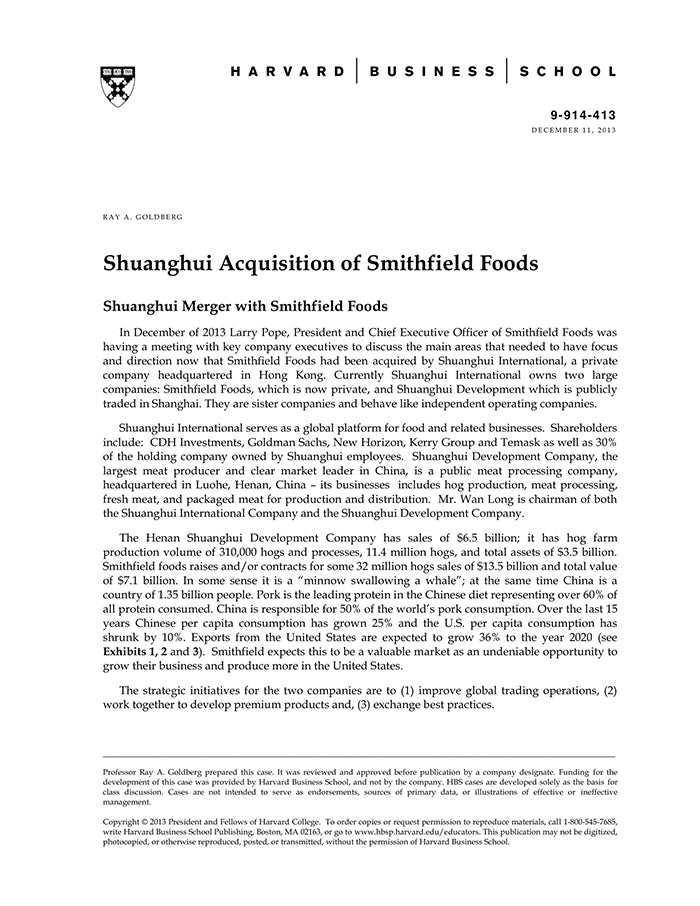 HARVARD | BUSINESS | SCHOOL

9-914-413
DECEMBER 11, 2013

RAY A. GOLDBERG

Shuanghui Acquisition of Smithfield Foods

Shuanghui Merger with Smithfield Foods

In December of 2013 Larry Pope, President and Chief Executive Officer of Smithfield Foods was having a meeting with key company executives to discuss the main areas that needed to have focus and direction now that Smithfield Foods had been acquired by Shuanghui International, a private company headquartered in Hong Kong. Currently Shuanghui International owns two large companies: Smithfield Foods, which is now private, and Shuanghui Development which is publicly traded in Shanghai. They are sister companies and behave like independent operating companies.

Shuanghui International serves as a global platform for food and related businesses. Shareholders include: CDH Investments, Goldman Sachs, New Horizon, Kerry Group and Temask as well as 30% of the holding company owned by Shuanghui employees. Shuanghui Development Company, the largest meat producer and clear market leader in China, is a public meat processing company, headquartered in Luohe, Henan, China – its businesses includes hog production, meat processing, fresh meat, and packaged meat for production and distribution. Mr. Wan Long is chairman of both the Shuanghui International Company and the Shuanghui Development Company.

The Henan Shuanghui Development Company has sales of $6.5 billion; it has hog farm production volume of 310,000 hogs and processes, 11.4 million hogs, and total assets of $3.5 billion. Smithfield foods raises and/or contracts for some 32 million hogs sales of $13.5 billion and total value of $7.1 billion. In some sense it is a "minnow swallowing a whale"; at the same time China is a country of 1.35 billion people. Pork is the leading protein in the Chinese diet representing over 60% of all protein consumed. China is responsible for 50% of the world's pork consumption. Over the last 15 years Chinese per capita consumption has grown 25% and the U.S. per capita consumption has shrunk by 10%. Exports from the United States are expected to grow 36% to the year 2020 (see Exhibits 1, 2 and 3). Smithfield expects this to be a valuable market as an undeniable opportunity to grow their business and produce more in the United States.

The strategic initiatives for the two companies are to (1) improve global trading operations, (2) work together to develop premium products and, (3) exchange best practices.

Professor Ray A. Goldberg prepared this case. It was reviewed and approved before publication by a company designate. Funding for the development of this case was provided by Harvard Business School, and not by the company. HBS cases are developed solely as the basis for class discussion. Cases are not intended to serve as endorsements, sources of primary data, or illustrations of effective or ineffective management.

Copyright © 2013 President and Fellows of Harvard College. To order copies or request permission to reproduce materials, call 1-800-545-7685, write Harvard Business School Publishing, Boston, MA 02163, or go to www.hbsp.harvard.edu/educators. This publication may not be digitized, photocopied, or otherwise reproduced, posted, or transmitted, without the permission of Harvard Business School.